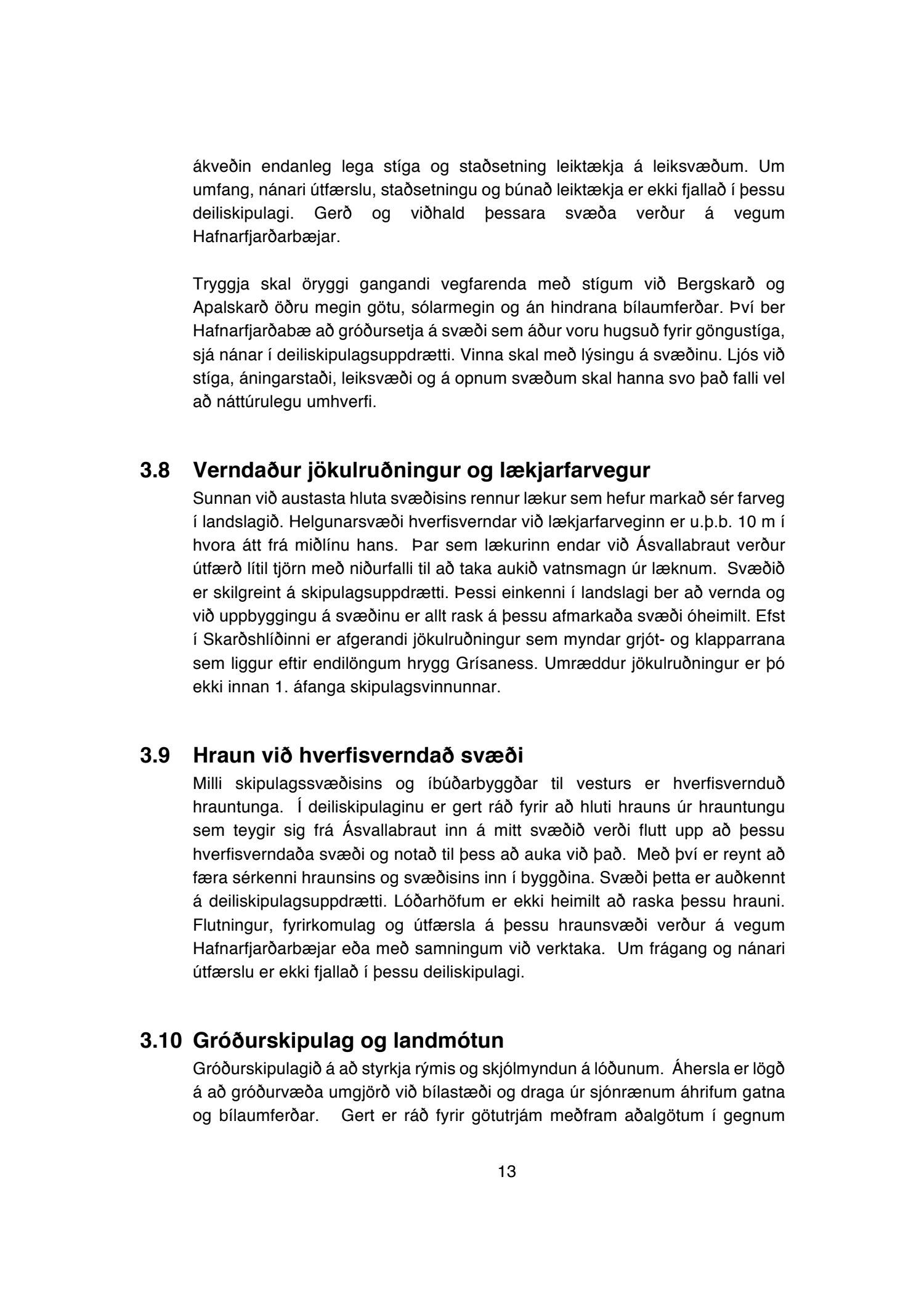 ákveðin endanleg lega stíga og staðsetning leiktækja á leiksvæðum. Um umfang, nánari útfærslu, staðsetningu og búnað leiktækja er ekki fjallað í þessu deiliskipulagi. Gerð og viðhald þessara svæða verður á vegum Hafnarfjarðarbæjar.

Tryggja skal öryggi gangandi vegfarenda með stígum við Bergskarð og Apalskarð öðru megin götu, sólarmegin og án hindrana bílaumferðar. Því ber Hafnarfjarðabæ að gróðursetja á svæði sem áður voru hugsuð fyrir göngustíga, sjá nánar í deiliskipulagsuppdrætti. Vinna skal með lýsingu á svæðinu. Ljós við stíga, áningarstaði, leiksvæði og á opnum svæðum skal hanna svo það falli vel að náttúrulegu umhverfi.

3.8 Verndaður jökulruðningur og lækjarfarvegur

Sunnan við austasta hluta svæðisins rennur lækur sem hefur markað sér farveg í landslagið. Helgunarsvæði hverfisverndar við lækjarfarveginn er u.þ.b. 10 m í hvora átt frá miðlínu hans. Þar sem lækurinn endar við Ásvallabraut verður útfærð lítil tjörn með niðurfalli til að taka aukið vatnsmagn úr læknum. Svæðið er skilgreint á skipulagsuppdrætti. Þessi einkenni í landslagi ber að vernda og við uppbyggingu á svæðinu er allt rask á þessu afmarkaða svæði óheimilt. Efst í Skarðshlíðinni er afgerandi jökulruðningur sem myndar grjót- og klapparrana sem liggur eftir endilöngum hrygg Grísaness. Umræddur jökulruðningur er þó ekki innan 1. áfanga skipulagsvinnunnar.

3.9 Hraun við hverfisverndað svæði

Milli skipulagssvæðisins og íbúðarbyggðar til vesturs er hverfisvernduð hrauntunga. Í deiliskipulaginu er gert ráð fyrir að hluti hrauns úr hrauntungu sem teygir sig frá Ásvallabraut inn á mitt svæðið verði flutt upp að þessu hverfisverndaða svæði og notað til þess að auka við það. Með því er reynt að færa sérkenni hraunsins og svæðisins inn í byggðina. Svæði þetta er auðkennt á deiliskipulagsuppdrætti. Lóðarhöfum er ekki heimilt að raska þessu hrauni. Flutningur, fyrirkomulag og útfærsla á þessu hraunsvæði verður á vegum Hafnarfjarðarbæjar eða með samningum við verktaka. Um frágang og nánari útfærslu er ekki fjallað í þessu deiliskipulagi.

3.10 Gróðurskipulag og landmótun

Gróðurskipulagið á að styrkja rýmis og skjólmyndun á lóðunum. Áhersla er lögð á að gróðurvæða umgjörð við bílastæði og draga úr sjónrænum áhrifum gatna og bílaumferðar. Gert er ráð fyrir götutrjám meðfram aðalgötum í gegnum

13